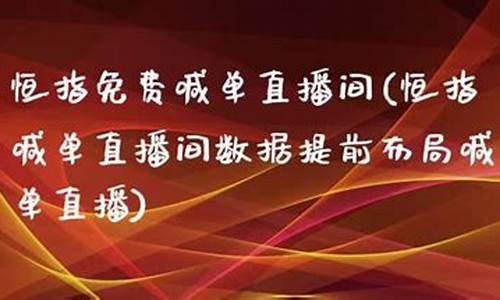 恒指免费喊单直播间(恒指喊单直播间数据提前布局喊单直播)